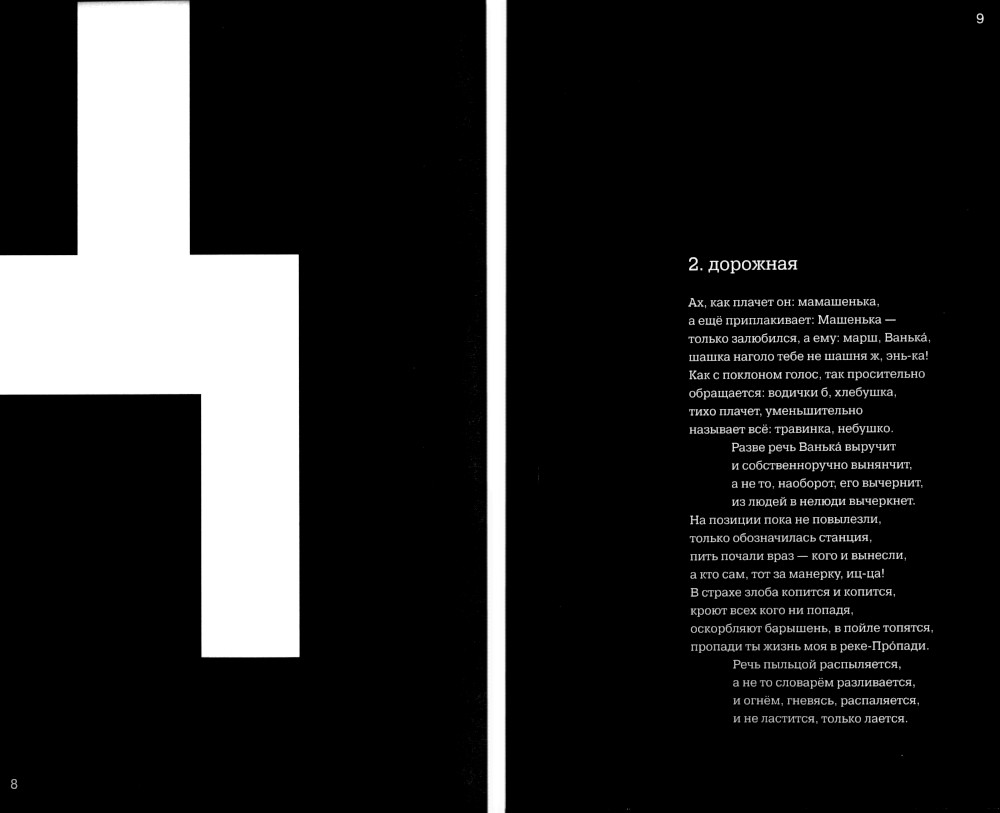 8

9

2. дорожная

Ах, как плачет он: мамашенька,
а ещё приплакивает: Машенька —
только залюбился, а ему: марш, Ванька́,
шашка наголо тебе не шашня ж, энь-ка!
Как с поклоном голос, так просительно
обращается: водички б, хлебушка,
тихо плачет, уменьшительно
называет всё: травинка, небушко.
Разве речь Ванька́ выручит
и собственноручно вынянчит,
а не то, наоборот, его вычернит,
из людей в нелюди вычеркнет.
На позиции пока не повылезли,
только обозначилась станция,
пить почали враз — кого и вынесли,
а кто сам, тот за манерку, иц-ца!
В страхе злоба копится и копится,
кроют всех кого ни попадя,
оскорбляют барышень, в пойле топятся,
пропади ты жизнь моя в реке-Про́пади.
Речь пыльцой распыляется,
а не то словарём разливается,
и огнём, гневясь, распаляется,
и не ластится, только лается.